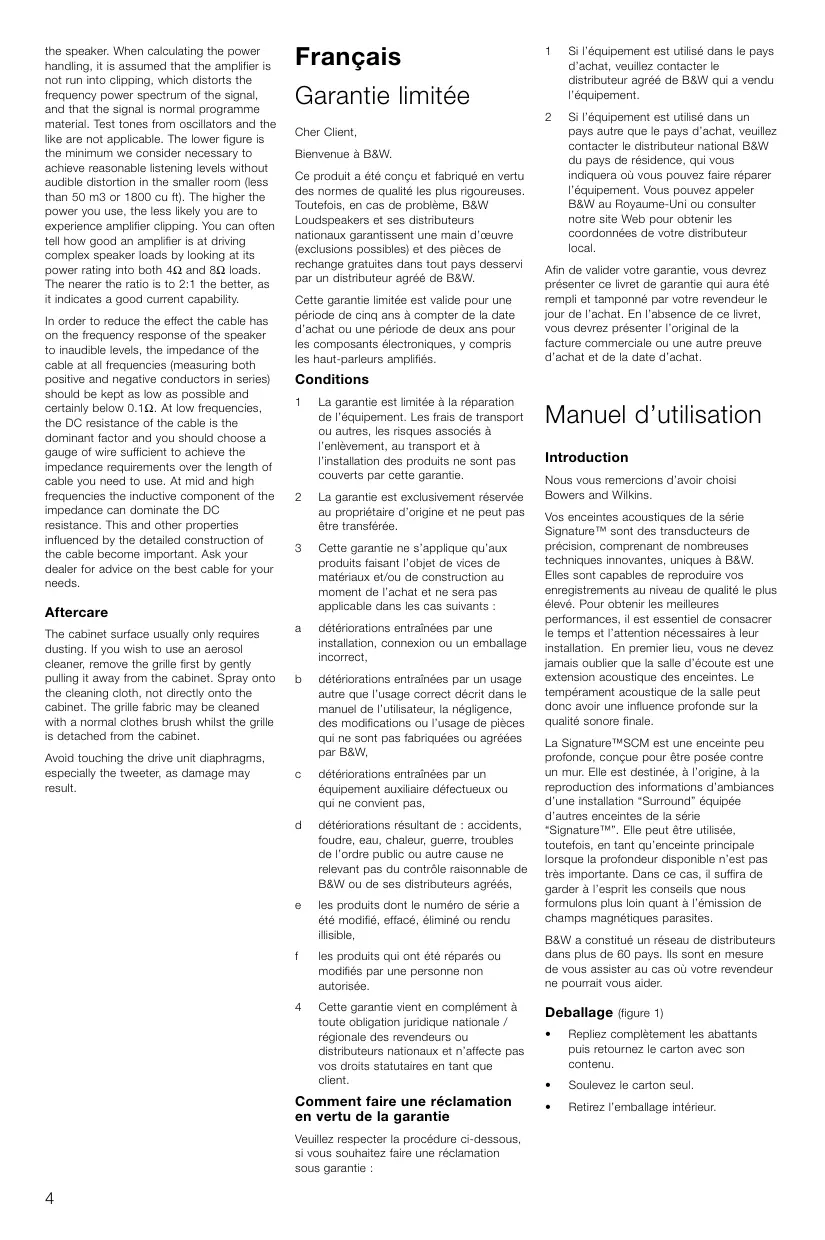 the speaker. When calculating the power handling, it is assumed that the amplifier is not run into clipping, which distorts the frequency power spectrum of the signal, and that the signal is normal programme material. Test tones from oscillators and the like are not applicable. The lower figure is the minimum we consider necessary to achieve reasonable listening levels without audible distortion in the smaller room (less than 50 m3 or 1800 cu ft). The higher the power you use, the less likely you are to experience amplifier clipping. You can often tell how good an amplifier is at driving complex speaker loads by looking at its power rating into both 4Ω and 8Ω loads. The nearer the ratio is to 2:1 the better, as it indicates a good current capability.

In order to reduce the effect the cable has on the frequency response of the speaker to inaudible levels, the impedance of the cable at all frequencies (measuring both positive and negative conductors in series) should be kept as low as possible and certainly below 0.1Ω. At low frequencies, the DC resistance of the cable is the dominant factor and you should choose a gauge of wire sufficient to achieve the impedance requirements over the length of cable you need to use. At mid and high frequencies the inductive component of the impedance can dominate the DC resistance. This and other properties influenced by the detailed construction of the cable become important. Ask your dealer for advice on the best cable for your needs.

Aftercare

The cabinet surface usually only requires dusting. If you wish to use an aerosol cleaner, remove the grille first by gently pulling it away from the cabinet. Spray onto the cleaning cloth, not directly onto the cabinet. The grille fabric may be cleaned with a normal clothes brush whilst the grille is detached from the cabinet.

Avoid touching the drive unit diaphragms, especially the tweeter, as damage may result.

Français

Garantie limitée

Cher Client,

Bienvenue à B&W.

Ce produit a été conçu et fabriqué en vertu des normes de qualité les plus rigoureuses. Toutefois, en cas de problème, B&W Loudspeakers et ses distributeurs nationaux garantissent une main d'œuvre (exclusions possibles) et des pièces de rechange gratuites dans tout pays desservi par un distributeur agréé de B&W.

Cette garantie limitée est valide pour une période de cinq ans à compter de la date d'achat ou une période de deux ans pour les composants électroniques, y compris les haut-parleurs amplifiés.

Conditions

1 La garantie est limitée à la réparation de l'équipement. Les frais de transport ou autres, les risques associés à l'enlèvement, au transport et à l'installation des produits ne sont pas couverts par cette garantie.

2 La garantie est exclusivement réservée au propriétaire d'origine et ne peut pas être transférée.

3 Cette garantie ne s'applique qu'aux produits faisant l'objet de vices de matériaux et/ou de construction au moment de l'achat et ne sera pas applicable dans les cas suivants :

a détériorations entraînées par une installation, connexion ou un emballage incorrect,

b détériorations entraînées par un usage autre que l'usage correct décrit dans le manuel de l'utilisateur, la négligence, des modifications ou l'usage de pièces qui ne sont pas fabriquées ou agréées par B&W,

c détériorations entraînées par un équipement auxiliaire défectueux ou qui ne convient pas,

d détériorations résultant de : accidents, foudre, eau, chaleur, guerre, troubles de l'ordre public ou autre cause ne relevant pas du contrôle raisonnable de B&W ou de ses distributeurs agréés,

e les produits dont le numéro de série a été modifié, effacé, éliminé ou rendu illisible,

f les produits qui ont été réparés ou modifiés par une personne non autorisée.

4 Cette garantie vient en complément à toute obligation juridique nationale / régionale des revendeurs ou distributeurs nationaux et n'affecte pas vos droits statutaires en tant que client.

Comment faire une réclamation en vertu de la garantie

Veuillez respecter la procédure ci-dessous, si vous souhaitez faire une réclamation sous garantie :

1 Si l'équipement est utilisé dans le pays d'achat, veuillez contacter le distributeur agréé de B&W qui a vendu l'équipement.

2 Si l'équipement est utilisé dans un pays autre que le pays d'achat, veuillez contacter le distributeur national B&W du pays de résidence, qui vous indiquera où vous pouvez faire réparer l'équipement. Vous pouvez appeler B&W au Royaume-Uni ou consulter notre site Web pour obtenir les coordonnées de votre distributeur local.

Afin de valider votre garantie, vous devrez présenter ce livret de garantie qui aura été rempli et tamponné par votre revendeur le jour de l'achat. En l'absence de ce livret, vous devrez présenter l'original de la facture commerciale ou une autre preuve d'achat et de la date d'achat.

Manuel d'utilisation

Introduction

Nous vous remercions d'avoir choisi Bowers and Wilkins.

Vos enceintes acoustiques de la série Signature™ sont des transducteurs de précision, comprenant de nombreuses techniques innovantes, uniques à B&W. Elles sont capables de reproduire vos enregistrements au niveau de qualité le plus élevé. Pour obtenir les meilleures performances, il est essentiel de consacrer le temps et l'attention nécessaires à leur installation. En premier lieu, vous ne devez jamais oublier que la salle d'écoute est une extension acoustique des enceintes. Le tempérament acoustique de la salle peut donc avoir une influence profonde sur la qualité sonore finale.

La Signature™SCM est une enceinte peu profonde, conçue pour être posée contre un mur. Elle est destinée, à l'origine, à la reproduction des informations d'ambiances d'une installation "Surround" équipée d'autres enceintes de la série "Signature™". Elle peut être utilisée, toutefois, en tant qu'enceinte principale lorsque la profondeur disponible n'est pas très importante. Dans ce cas, il suffira de garder à l'esprit les conseils que nous formulons plus loin quant à l'émission de champs magnétiques parasites.

B&W a constitué un réseau de distributeurs dans plus de 60 pays. Ils sont en mesure de vous assister au cas où votre revendeur ne pourrait vous aider.

Deballage (figure 1)

• Repliez complètement les abattants puis retournez le carton avec son contenu.

• Soulevez le carton seul.

• Retirez l'emballage intérieur.

4